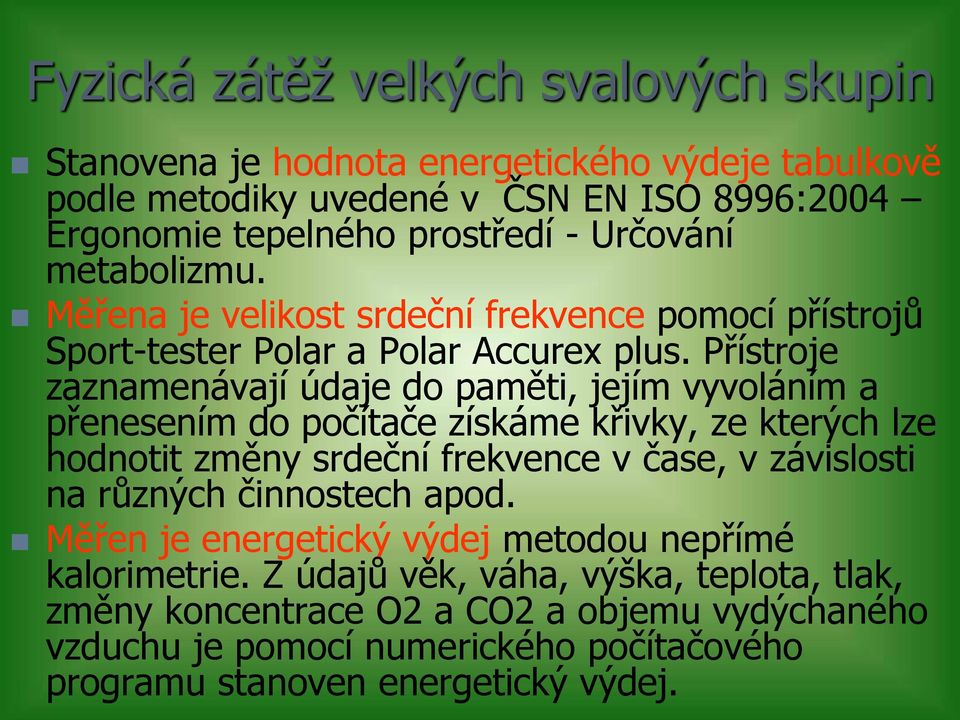 Fyzická zátěž velkých svalových skupin

Stanovena je hodnota energetického výdeje tabulkově podle metodiky uvedené v ČSN EN ISO 8996:2004 – Ergonomie tepelného prostředí - Určování metabolizmu.

Měřena je velikost srdeční frekvence pomocí přístrojů Sport-tester Polar a Polar Accurex plus. Přístroje zaznamenávají údaje do paměti, jejím vyvoláním a přenesením do počítače získáme křivky, ze kterých lze hodnotit změny srdeční frekvence v čase, v závislosti na různých činnostech apod.

Měřen je energetický výdej metodou nepřímé kalorimetrie. Z údajů věk, váha, výška, teplota, tlak, změny koncentrace O2 a CO2 a objemu vydýchaného vzduchu je pomocí numerického počítačového programu stanoven energetický výdej.